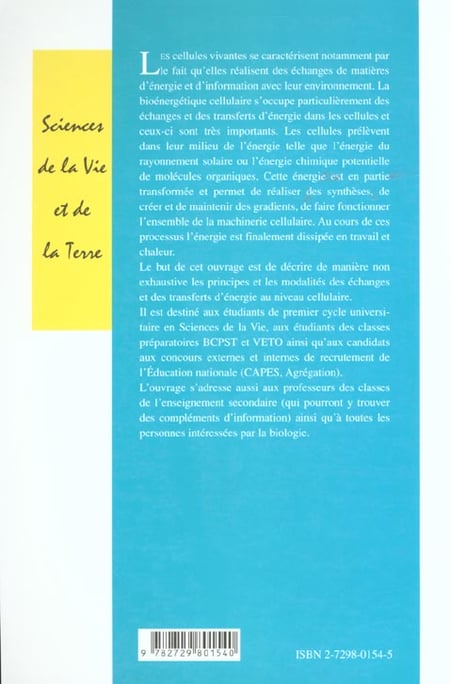 Sciences de la Vie et de la Terre

LES cellules vivantes se caractérisent notamment par le fait qu'elles réalisent des échanges de matières d'énergie et d'information avec leur environnement. La bioénergétique cellulaire s'occupe particulièrement des échanges et des transferts d'énergie dans les cellules et ceux-ci sont très importants. Les cellules prélèvent dans leur milieu de l'énergie telle que l'énergie du rayonnement solaire ou l'énergie chimique potentielle de molécules organiques. Cette énergie est en partie transformée et permet de réaliser des synthèses, de créer et de maintenir des gradients, de faire fonctionner l'ensemble de la machinerie cellulaire. Au cours de ces processus l'énergie est finalement dissipée en travail et chaleur.

Le but de cet ouvrage est de décrire de manière non exhaustive les principes et les modalités des échanges et des transferts d'énergie au niveau cellulaire.

Il est destiné aux étudiants de premier cycle universitaire en Sciences de la Vie, aux étudiants des classes préparatoires BCPST et VETO ainsi qu'aux candidats aux concours externes et internes de recrutement de l'Éducation nationale (CAPES, Agrégation).

L'ouvrage s'adresse aussi aux professeurs des classes de l'enseignement secondaire (qui pourront y trouver des compléments d'information) ainsi qu'à toutes les personnes intéressées par la biologie.

9 782729 801540

ISBN 2-7298-0154-5